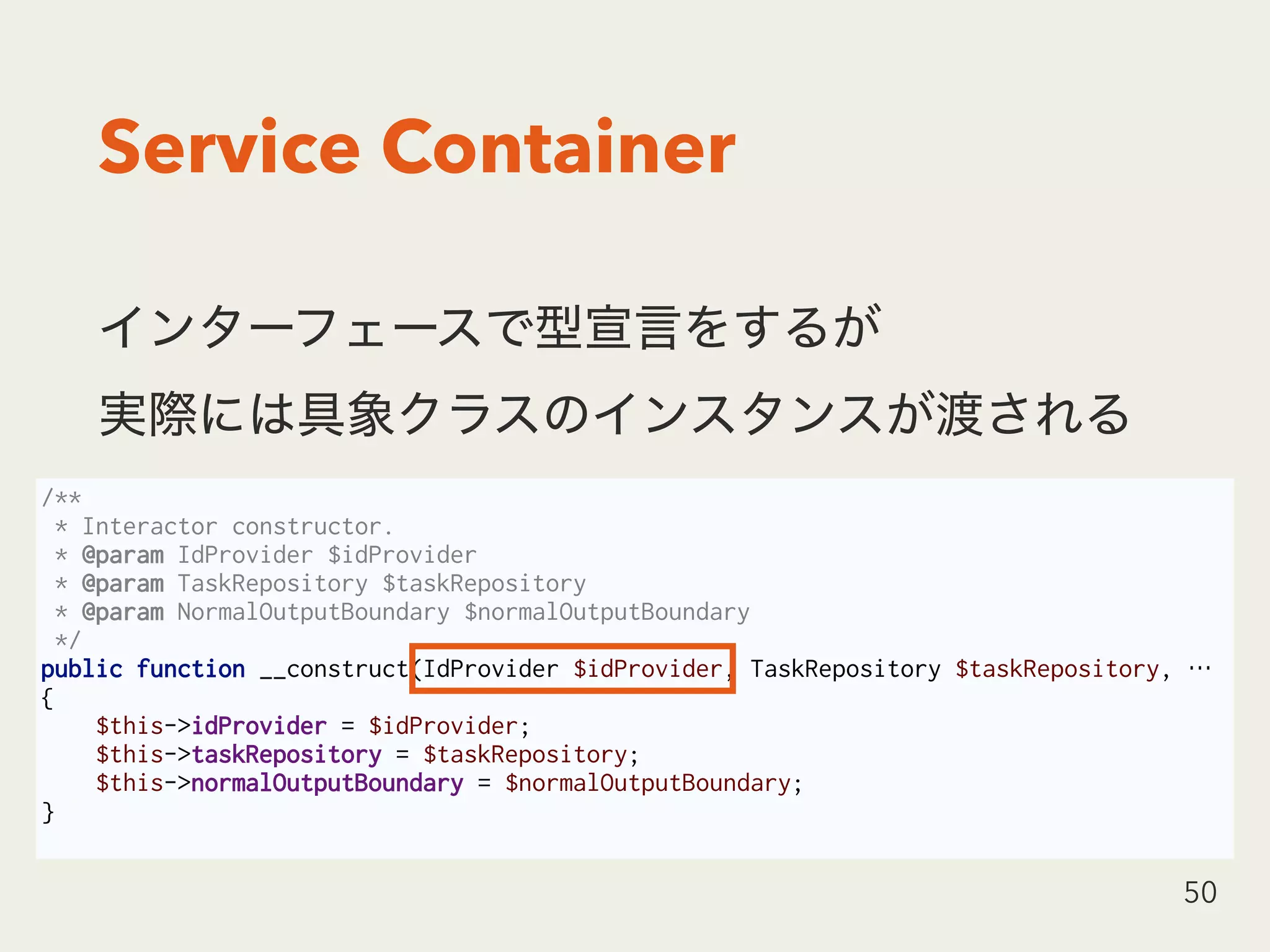 Service Container

インターフェースで型宣言をするが

実際には具象クラスのインスタンスが渡される

/**
 * Interactor constructor.
 * @param IdProvider $idProvider
 * @param TaskRepository $taskRepository
 * @param NormalOutputBoundary $normalOutputBoundary
 */
public function __construct(IdProvider $idProvider, TaskRepository $taskRepository, …
{
    $this->idProvider = $idProvider;
    $this->taskRepository = $taskRepository;
    $this->normalOutputBoundary = $normalOutputBoundary;
}

50